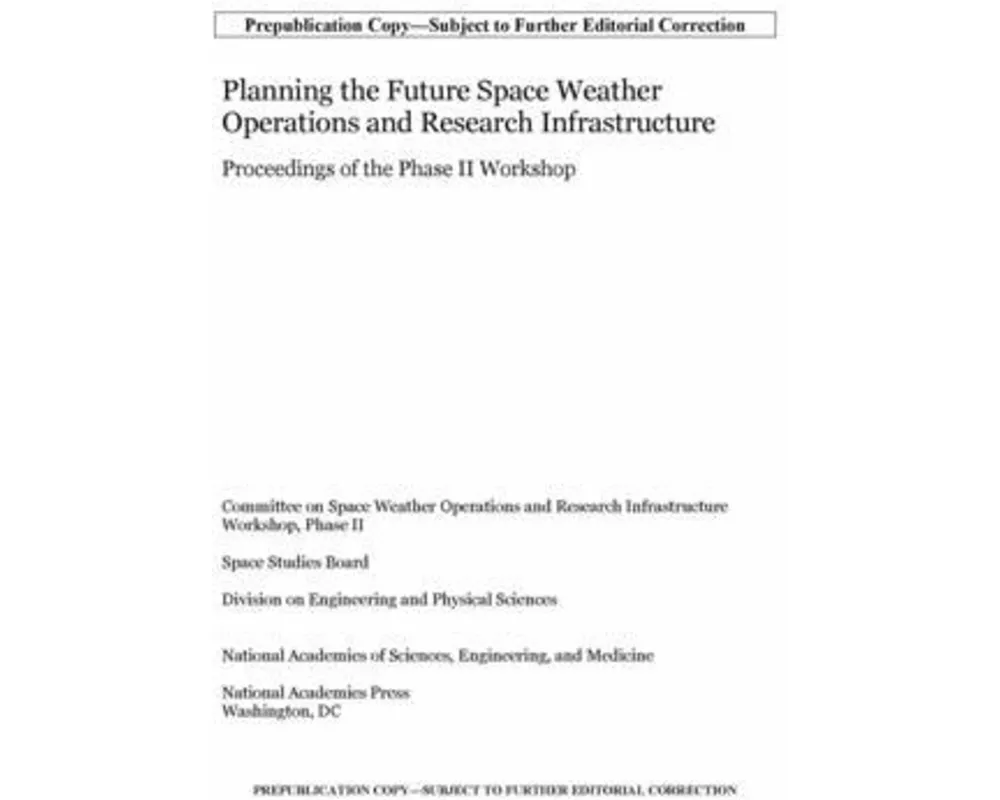 Prepublication Copy—Subject to Further Editorial Correction

Planning the Future Space Weather Operations and Research Infrastructure

Proceedings of the Phase II Workshop

Committee on Space Weather Operations and Research Infrastructure Workshop, Phase II

Space Studies Board

Division on Engineering and Physical Sciences

National Academies of Sciences, Engineering, and Medicine

National Academies Press
Washington, DC

PREPUBLICATION COPY—SUBJECT TO FURTHER EDITORIAL CORRECTION